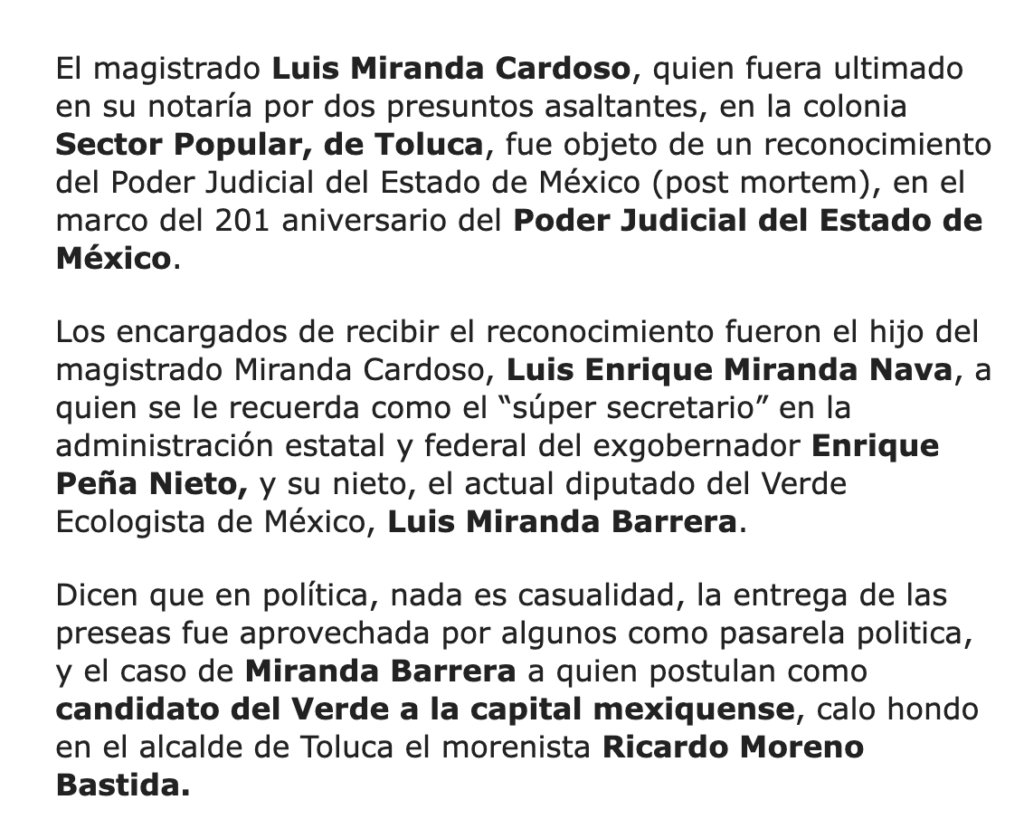 El magistrado Luis Miranda Cardoso, quien fuera ultimado en su notaría por dos presuntos asaltantes, en la colonia Sector Popular, de Toluca, fue objeto de un reconocimiento del Poder Judicial del Estado de México (post mortem), en el marco del 201 aniversario del Poder Judicial del Estado de México.

Los encargados de recibir el reconocimiento fueron el hijo del magistrado Miranda Cardoso, Luis Enrique Miranda Nava, a quien se le recuerda como el “súper secretario” en la administración estatal y federal del exgobernador Enrique Peña Nieto, y su nieto, el actual diputado del Verde Ecologista de México, Luis Miranda Barrera.

Dicen que en política, nada es casualidad, la entrega de las preseas fue aprovechada por algunos como pasarela politica, y el caso de Miranda Barrera a quien postulan como candidato del Verde a la capital mexiquense, calo hondo en el alcalde de Toluca el morenista Ricardo Moreno Bastida.